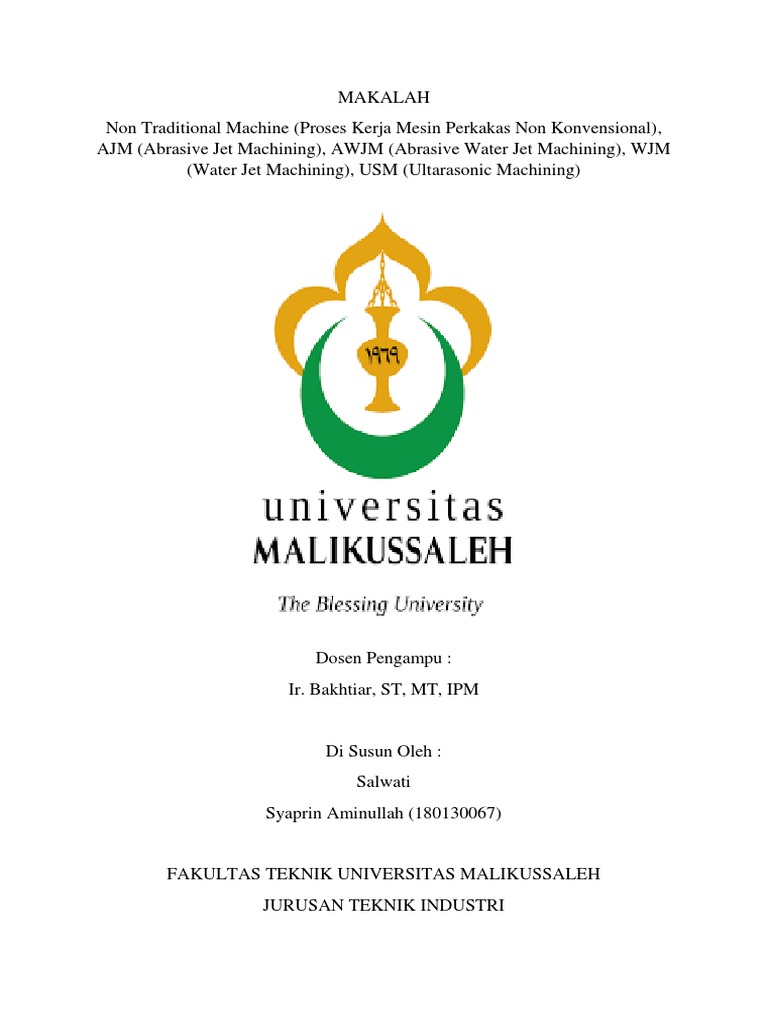 MAKALAH

Non Traditional Machine (Proses Kerja Mesin Perkakas Non Konvensional), AJM (Abrasive Jet Machining), AWJM (Abrasive Water Jet Machining), WJM (Water Jet Machining), USM (Ultarasonic Machining)

١٩٦٩

universitas
MALIKUSSALEH

The Blessing University

Dosen Pengampu :

Ir. Bakhtiar, ST, MT, IPM

Di Susun Oleh :

Salwati

Syaprin Aminullah (180130067)

FAKULTAS TEKNIK UNIVERSITAS MALIKUSSALEH

JURUSAN TEKNIK INDUSTRI